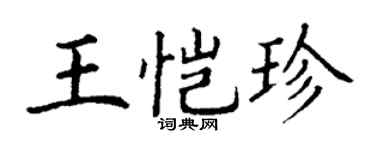 王恺珍
词典网